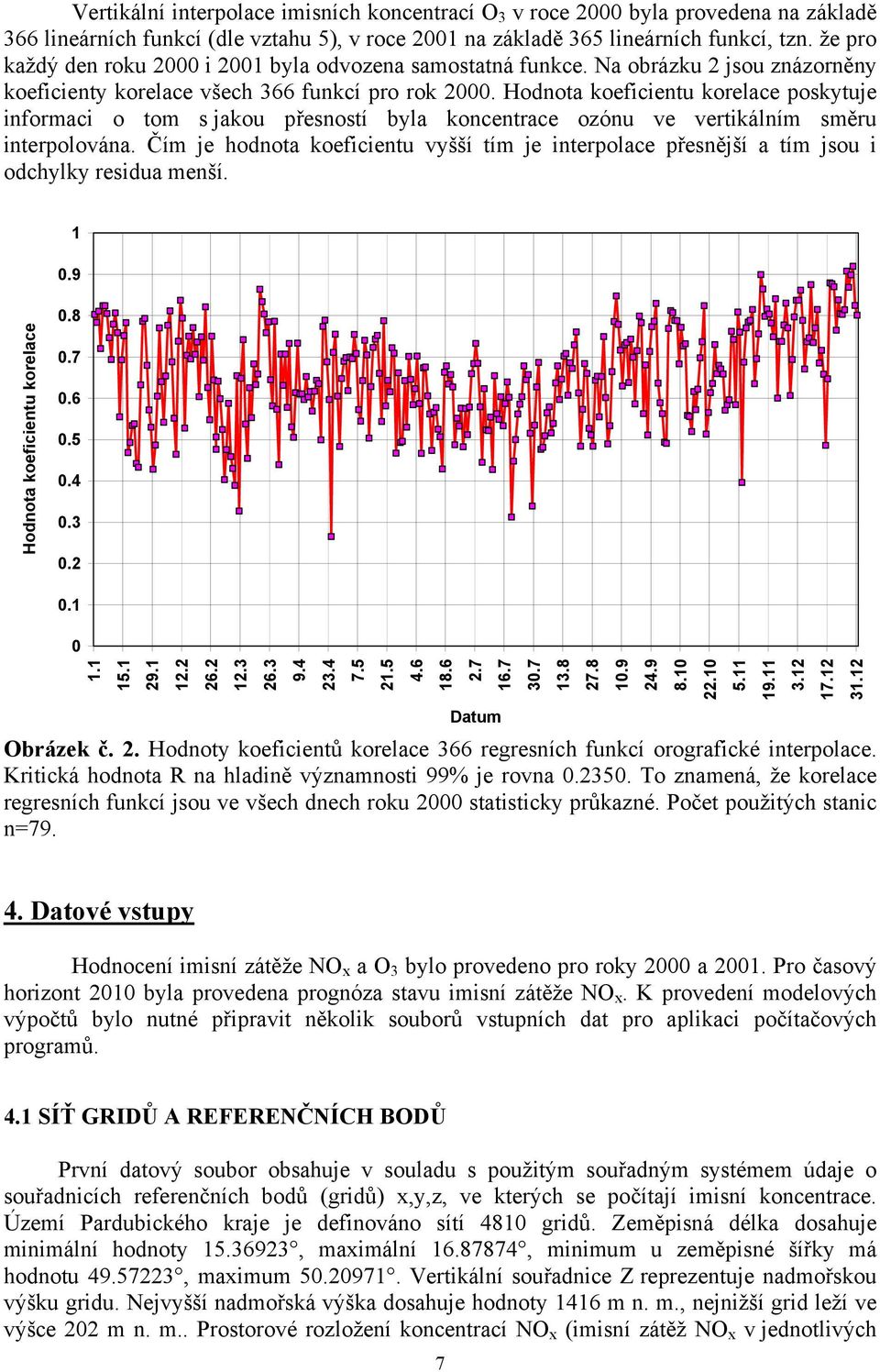 Vertikální interpolace imisních koncentrací $O_3$ v roce 2000 byla provedena na základě 366 lineárních funkcí (dle vztahu 5), v roce 2001 na základě 365 lineárních funkcí, tzn. že pro každý den roku 2000 i 2001 byla odvozena samostatná funkce. Na obrázku 2 jsou znázorněny koeficienty korelace všech 366 funkcí pro rok 2000. Hodnota koeficientu korelace poskytuje informaci o tom s jakou přesností byla koncentrace ozónu ve vertikálním směru interpolována. Čím je hodnota koeficientu vyšší tím je interpolace přesnější a tím jsou i odchylky residua menší.

Hodnota koeficientu korelace

1
0.9
0.8
0.7
0.6
0.5
0.4
0.3
0.2
0.1
0

1.1
15.1
29.1
12.2
26.2
12.3
26.3
9.4
23.4
7.5
21.5
4.6
18.6
2.7
16.7
30.7
13.8
27.8
10.9
24.9
8.10
22.10
5.11
19.11
3.12
17.12
31.12

Datum

Obrázek č. 2. Hodnoty koeficientů korelace 366 regresních funkcí orografické interpolace. Kritická hodnota R na hladině významnosti 99% je rovna 0.2350. To znamená, že korelace regresních funkcí jsou ve všech dnech roku 2000 statisticky průkazné. Počet použitých stanic n=79.

4. Datové vstupy

Hodnocení imisní zátěže $NO_x$ a $O_3$ bylo provedeno pro roky 2000 a 2001. Pro časový horizont 2010 byla provedena prognóza stavu imisní zátěže $NO_x$. K provedení modelových výpočtů bylo nutné připravit několik souborů vstupních dat pro aplikaci počítačových programů.

4.1 SÍŤ GRIDŮ A REFERENČNÍCH BODŮ

První datový soubor obsahuje v souladu s použitým souřadným systémem údaje o souřadnicích referenčních bodů (gridů) x,y,z, ve kterých se počítají imisní koncentrace. Území Pardubického kraje je definováno sítí 4810 gridů. Zeměpisná délka dosahuje minimální hodnoty 15.36923°, maximální 16.87874°, minimum u zeměpisné šířky má hodnotu 49.57223°, maximum 50.20971°. Vertikální souřadnice Z reprezentuje nadmořskou výšku gridu. Nejvyšší nadmořská výška dosahuje hodnoty 1416 m n. m., nejnižší grid leží ve výšce 202 m n. m.. Prostorové rozložení koncentrací $NO_x$ (imisní zátěž $NO_x$ v jednotlivých

7